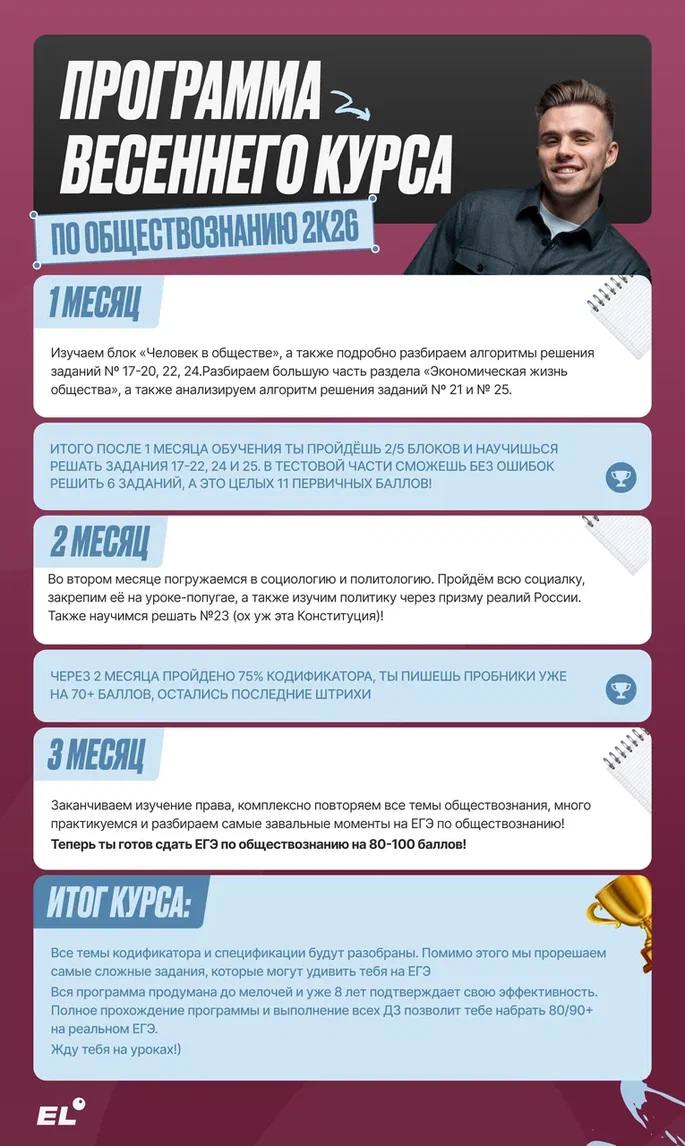 ПРОГРАММА
ВЕСЕННЕГО КУРСА

ПО ОБЩЕСТВОЗНАНИЮ 2К26

1 МЕСЯЦ

Изучаем блок «Человек в обществе», а также подробно разбираем алгоритмы решения заданий № 17-20, 22, 24.Разбираем большую часть раздела «Экономическая жизнь общества», а также анализируем алгоритм решения заданий № 21 и № 25.

ИТОГО ПОСЛЕ 1 МЕСЯЦА ОБУЧЕНИЯ ТЫ ПРОЙДЁШЬ 2/5 БЛОКОВ И НАУЧИШЬСЯ РЕШАТЬ ЗАДАНИЯ 17-22, 24 И 25. В ТЕСТОВОЙ ЧАСТИ СМОЖЕШЬ БЕЗ ОШИБОК РЕШИТЬ 6 ЗАДАНИЙ, А ЭТО ЦЕЛЫХ 11 ПЕРВИЧНЫХ БАЛЛОВ!

2 МЕСЯЦ

Во втором месяце погружаемся в социологию и политологию. Пройдём всю социалку, закрепим её на уроке-попугае, а также изучим политику через призму реалий России. Также научимся решать №23 (ох уж эта Конституция)!

ЧЕРЕЗ 2 МЕСЯЦА ПРОЙДЕНО 75% КОДИФИКАТОРА, ТЫ ПИШЕШЬ ПРОБНИКИ УЖЕ НА 70+ БАЛЛОВ, ОСТАЛИСЬ ПОСЛЕДНИЕ ШТРИХИ

3 МЕСЯЦ

Заканчиваем изучение права, комплексно повторяем все темы обществознания, много практикуемся и разбираем самые завальные моменты на ЕГЭ по обществознанию!
Теперь ты готов сдать ЕГЭ по обществознанию на 80-100 баллов!

ИТОГ КУРСА:

Все темы кодификатора и спецификации будут разобраны. Помимо этого мы прорешаем самые сложные задания, которые могут удивить тебя на ЕГЭ
Вся программа продумана до мелочей и уже 8 лет подтверждает свою эффективность.
Полное прохождение программы и выполнение всех ДЗ позволит тебе набрать 80/90+ на реальном ЕГЭ.
Жду тебя на уроках!)

EL